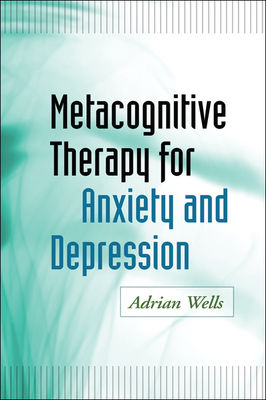 Metacognitive Therapy for Anxiety and Depression

Adrian Wells